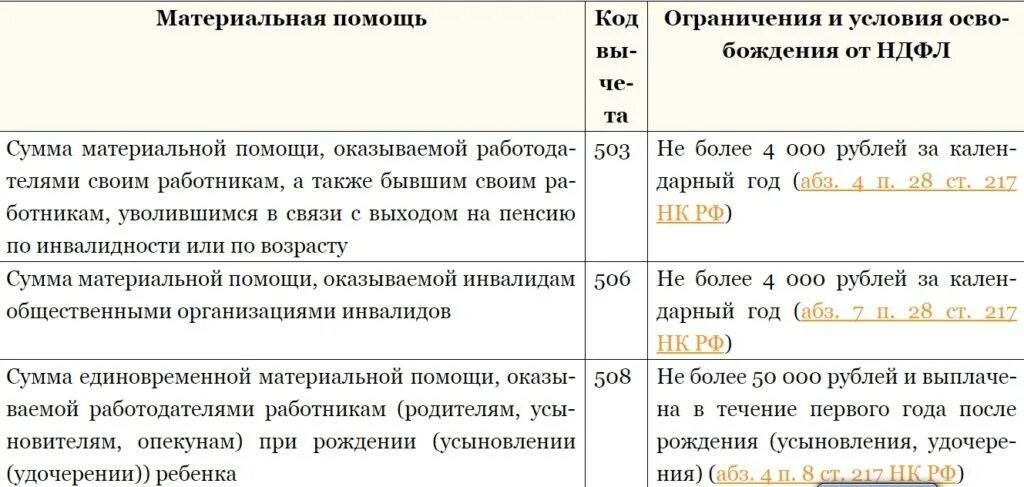 | Материальная помощь | Код вычета | Ограничения и условия освобождения от НДФЛ |
|---|---|---|
| Сумма материальной помощи, оказываемой работодателями своим работникам, а также бывшим своим работникам, уволившимся в связи с выходом на пенсию по инвалидности или по возрасту | 503 | Не более 4 000 рублей за календарный год (абз. 4 п. 28 ст. 217 НК РФ) |
| Сумма материальной помощи, оказываемой инвалидам общественными организациями инвалидов | 506 | Не более 4 000 рублей за календарный год (абз. 7 п. 28 ст. 217 НК РФ) |
| Сумма единовременной материальной помощи, оказываемой работодателями работникам (родителям, усыновителям, опекунам) при рождении (усыновлении (удочерении)) ребенка | 508 | Не более 50 000 рублей и выплачена в течение первого года после рождения (усыновления, удочерения) (абз. 4 п. 8 ст. 217 НК РФ) |